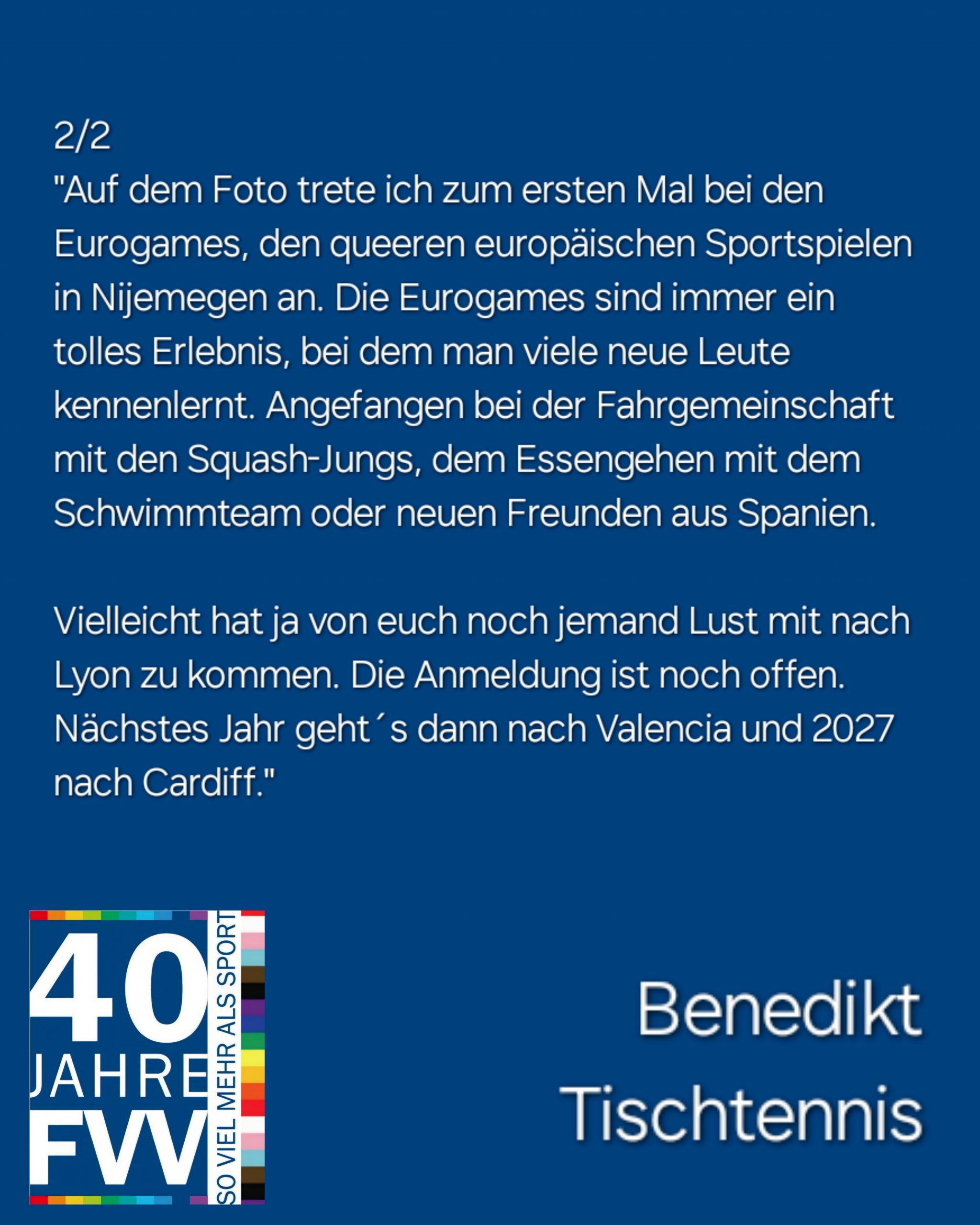 2/2

"Auf dem Foto trete ich zum ersten Mal bei den Eurogames, den queeren europäischen Sportspielen in Nijemegen an. Die Eurogames sind immer ein tolles Erlebnis, bei dem man viele neue Leute kennenlernt. Angefangen bei der Fahrgemeinschaft mit den Squash-Jungs, dem Essengehen mit dem Schwimmteam oder neuen Freunden aus Spanien.

Vielleicht hat ja von euch noch jemand Lust mit nach Lyon zu kommen. Die Anmeldung ist noch offen. Nächstes Jahr geht´s dann nach Valencia und 2027 nach Cardiff."

40
JAHRE
FVV
SO VIEL MEHR ALS SPORT

Benedikt
Tischtennis